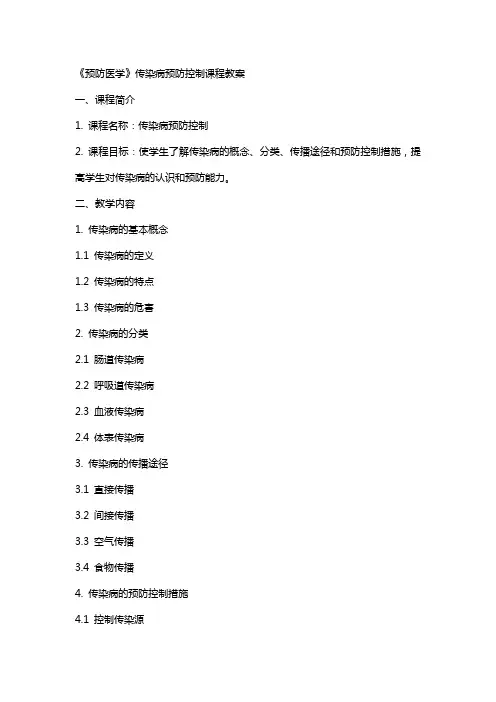 《预防医学》传染病预防控制课程教案

一、课程简介

1. 课程名称：传染病预防控制

2. 课程目标：使学生了解传染病的概念、分类、传播途径和预防控制措施，提高学生对传染病的认识和预防能力。

二、教学内容

1. 传染病的基本概念

1.1 传染病的定义

1.2 传染病的特点

1.3 传染病的危害

2. 传染病的分类

2.1 肠道传染病

2.2 呼吸道传染病

2.3 血液传染病

2.4 体表传染病

3. 传染病的传播途径

3.1 直接传播

3.2 间接传播

3.3 空气传播

3.4 食物传播

4. 传染病的预防控制措施

4.1 控制传染源